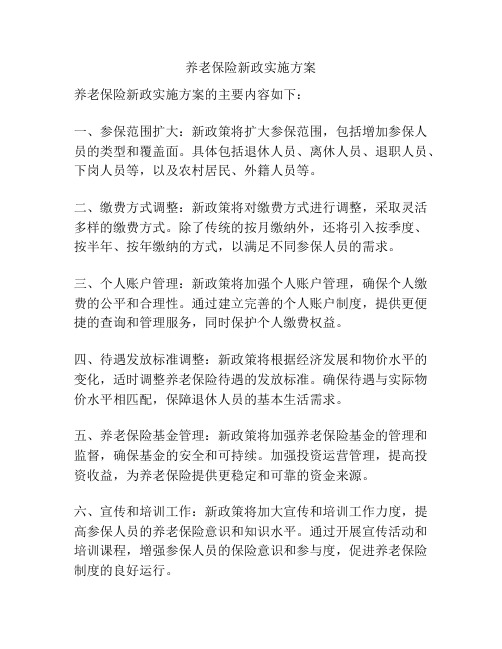 养老保险新政实施方案

养老保险新政实施方案的主要内容如下：

一、参保范围扩大：新政策将扩大参保范围，包括增加参保人员的类型和覆盖面。具体包括退休人员、离休人员、退职人员、下岗人员等，以及农村居民、外籍人员等。

二、缴费方式调整：新政策将对缴费方式进行调整，采取灵活多样的缴费方式。除了传统的按月缴纳外，还将引入按季度、按半年、按年缴纳的方式，以满足不同参保人员的需求。

三、个人账户管理：新政策将加强个人账户管理，确保个人缴费的公平和合理性。通过建立完善的个人账户制度，提供更便捷的查询和管理服务，同时保护个人缴费权益。

四、待遇发放标准调整：新政策将根据经济发展和物价水平的变化，适时调整养老保险待遇的发放标准。确保待遇与实际物价水平相匹配，保障退休人员的基本生活需求。

五、养老保险基金管理：新政策将加强养老保险基金的管理和监督，确保基金的安全和可持续。加强投资运营管理，提高投资收益，为养老保险提供更稳定和可靠的资金来源。

六、宣传和培训工作：新政策将加大宣传和培训工作力度，提高参保人员的养老保险意识和知识水平。通过开展宣传活动和培训课程，增强参保人员的保险意识和参与度，促进养老保险制度的良好运行。